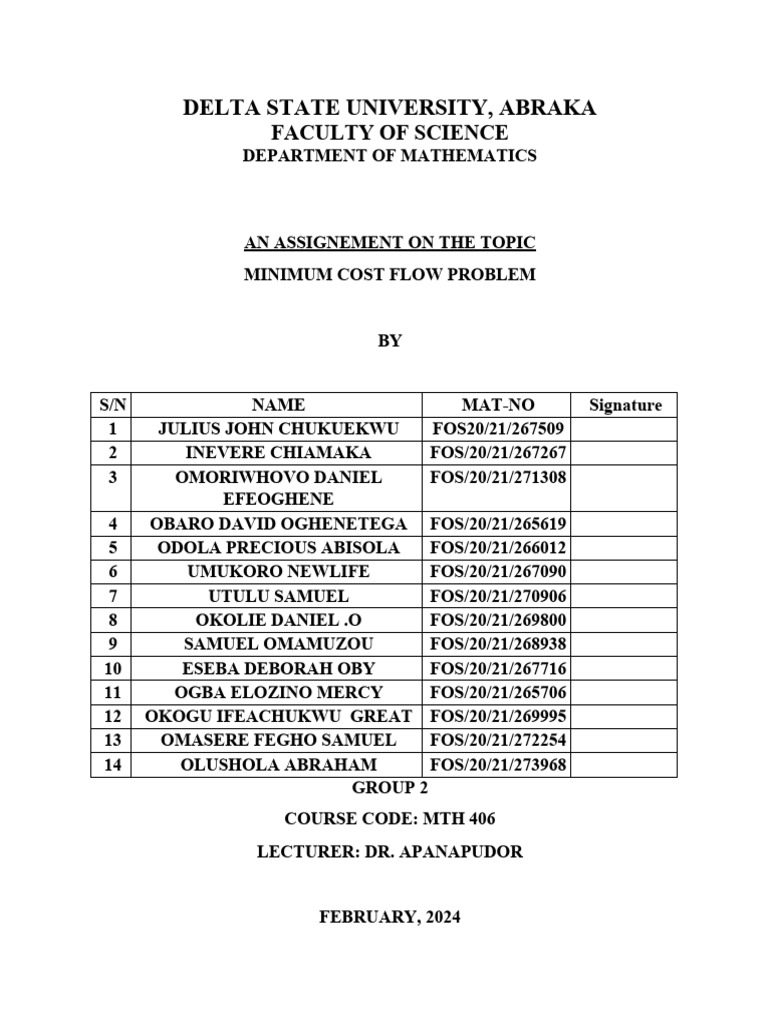 DELTA STATE UNIVERSITY, ABRAKA
FACULTY OF SCIENCE
DEPARTMENT OF MATHEMATICS

AN ASSIGNEMENT ON THE TOPIC
MINIMUM COST FLOW PROBLEM

BY

| S/N | NAME | MAT-NO | Signature |
|---|---|---|---|
| 1 | JULIUS JOHN CHUKUEKWU | FOS20/21/267509 | |
| 2 | INEVERE CHIAMAKA | FOS/20/21/267267 | |
| 3 | OMORIWHOVO DANIEL EFEOGHENE | FOS/20/21/271308 | |
| 4 | OBARO DAVID OGHENETEGA | FOS/20/21/265619 | |
| 5 | ODOLA PRECIOUS ABISOLA | FOS/20/21/266012 | |
| 6 | UMUKORO NEWLIFE | FOS/20/21/267090 | |
| 7 | UTULU SAMUEL | FOS/20/21/270906 | |
| 8 | OKOLIE DANIEL .O | FOS/20/21/269800 | |
| 9 | SAMUEL OMAMUZOU | FOS/20/21/268938 | |
| 10 | ESEBA DEBORAH OBY | FOS/20/21/267716 | |
| 11 | OGBA ELOZINO MERCY | FOS/20/21/265706 | |
| 12 | OKOGU IFEACHUKWU GREAT | FOS/20/21/269995 | |
| 13 | OMASERE FEGHO SAMUEL | FOS/20/21/272254 | |
| 14 | OLUSHOLA ABRAHAM | FOS/20/21/273968 | |

GROUP 2

COURSE CODE: MTH 406

LECTURER: DR. APANAPUDOR

FEBRUARY, 2024